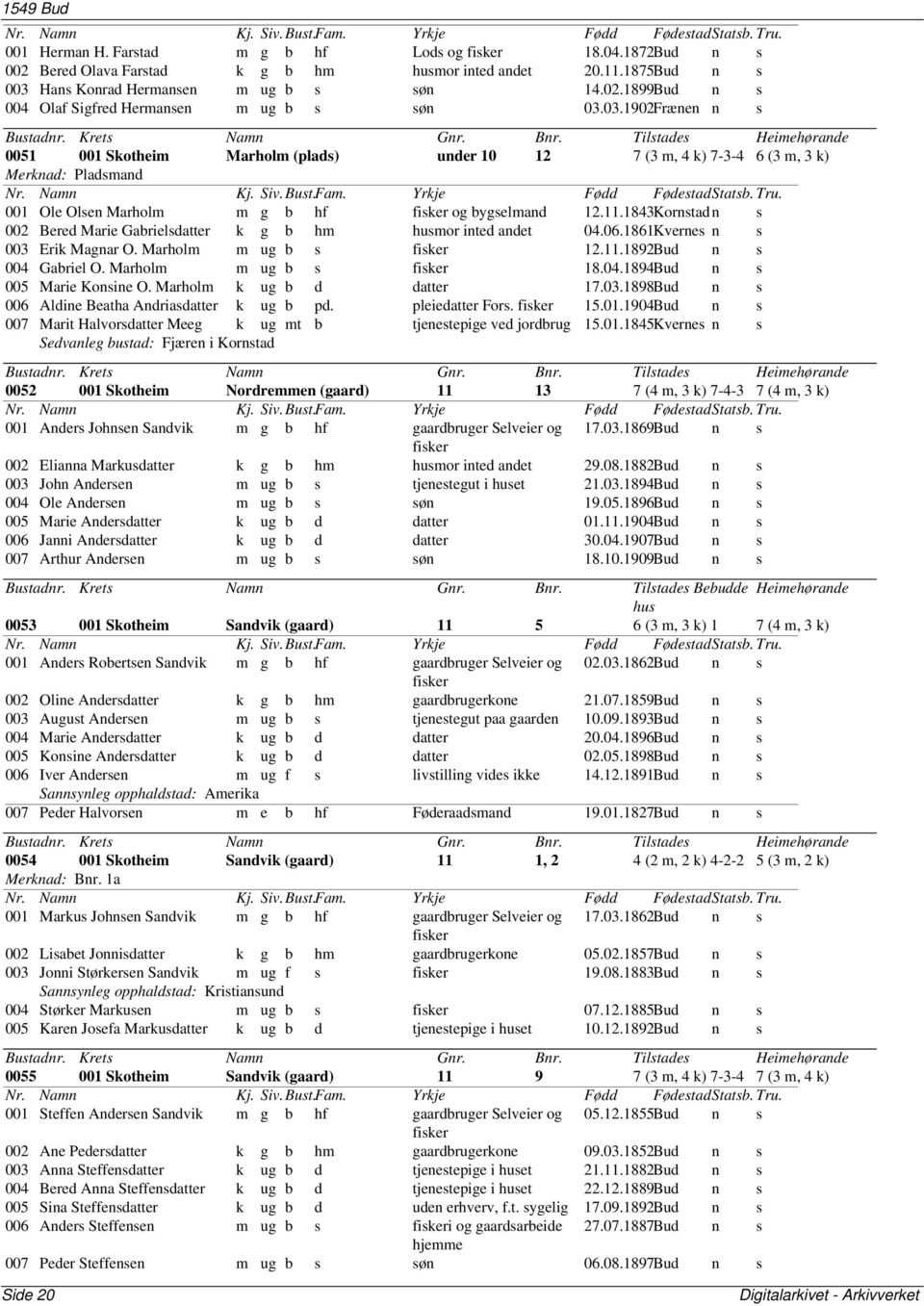 1549 Bud

| Nr. | Namn | Kj. | Siv. | Bust. | Fam. | Yrkje | Fødd | Fødestad | Statsb. | Tru. |
|---|---|---|---|---|---|---|---|---|---|---|
| 001 | Herman H. Farstad | m | g | b | hf | Lods og fisker | 18.04.1872 | Bud | n | s |
| 002 | Bered Olava Farstad | k | g | b | hm | husmor inted andet | 20.11.1875 | Bud | n | s |
| 003 | Hans Konrad Hermansen | m | ug | b | s | søn | 14.02.1899 | Bud | n | s |
| 004 | Olaf Sigfred Hermansen | m | ug | b | s | søn | 03.03.1902 | Frænen | n | s |

| Bustadnr. | Krets | Namn | Gnr. | Bnr. | Tilstades | Heimehørande |
|---|---|---|---|---|---|---|
| 0051 | 001 Skotheim | Marholm (plads) | under 10 | 12 | 7 (3 m, 4 k) 7-3-4 | 6 (3 m, 3 k) |

Merknad: Pladsmand

| Nr. | Namn | Kj. | Siv. | Bust. | Fam. | Yrkje | Fødd | Fødestad | Statsb. | Tru. |
|---|---|---|---|---|---|---|---|---|---|---|
| 001 | Ole Olsen Marholm | m | g | b | hf | fisker og bygselmand | 12.11.1843 | Kornstad | n | s |
| 002 | Bered Marie Gabrielsdatter | k | g | b | hm | husmor inted andet | 04.06.1861 | Kvernes | n | s |
| 003 | Erik Magnar O. Marholm | m | ug | b | s | fisker | 12.11.1892 | Bud | n | s |
| 004 | Gabriel O. Marholm | m | ug | b | s | fisker | 18.04.1894 | Bud | n | s |
| 005 | Marie Konsine O. Marholm | k | ug | b | d | datter | 17.03.1898 | Bud | n | s |
| 006 | Aldine Beatha Andriasdatter | k | ug | b | pd. | pleiedatter Fors. fisker | 15.01.1904 | Bud | n | s |
| 007 | Marit Halvorsdatter Meeg | k | ug | mt | b | tjenestepige ved jordbrug | 15.01.1845 | Kvernes | n | s |

Sedvanleg bustad: Fjæren i Kornstad

| Bustadnr. | Krets | Namn | Gnr. | Bnr. | Tilstades | Heimehørande |
|---|---|---|---|---|---|---|
| 0052 | 001 Skotheim | Nordremmen (gaard) | 11 | 13 | 7 (4 m, 3 k) 7-4-3 | 7 (4 m, 3 k) |

| Nr. | Namn | Kj. | Siv. | Bust. | Fam. | Yrkje | Fødd | Fødestad | Statsb. | Tru. |
|---|---|---|---|---|---|---|---|---|---|---|
| 001 | Anders Johnsen Sandvik | m | g | b | hf | gaardbruger Selveier og fisker | 17.03.1869 | Bud | n | s |
| 002 | Elianna Markusdatter | k | g | b | hm | husmor inted andet | 29.08.1882 | Bud | n | s |
| 003 | John Andersen | m | ug | b | s | tjenestegut i huset | 21.03.1894 | Bud | n | s |
| 004 | Ole Andersen | m | ug | b | s | søn | 19.05.1896 | Bud | n | s |
| 005 | Marie Andersdatter | k | ug | b | d | datter | 01.11.1904 | Bud | n | s |
| 006 | Janni Andersdatter | k | ug | b | d | datter | 30.04.1907 | Bud | n | s |
| 007 | Arthur Andersen | m | ug | b | s | søn | 18.10.1909 | Bud | n | s |

| Bustadnr. | Krets | Namn | Gnr. | Bnr. | Tilstades | Bebudde hus | Heimehørande |
|---|---|---|---|---|---|---|---|
| 0053 | 001 Skotheim | Sandvik (gaard) | 11 | 5 | 6 (3 m, 3 k) | 1 | 7 (4 m, 3 k) |

| Nr. | Namn | Kj. | Siv. | Bust. | Fam. | Yrkje | Fødd | Fødestad | Statsb. | Tru. |
|---|---|---|---|---|---|---|---|---|---|---|
| 001 | Anders Robertsen Sandvik | m | g | b | hf | gaardbruger Selveier og fisker | 02.03.1862 | Bud | n | s |
| 002 | Oline Andersdatter | k | g | b | hm | gaardbrugerkone | 21.07.1859 | Bud | n | s |
| 003 | August Andersen | m | ug | b | s | tjenestegut paa gaarden | 10.09.1893 | Bud | n | s |
| 004 | Marie Andersdatter | k | ug | b | d | datter | 20.04.1896 | Bud | n | s |
| 005 | Konsine Andersdatter | k | ug | b | d | datter | 02.05.1898 | Bud | n | s |
| 006 | Iver Andersen | m | ug | f | s | livstilling vides ikke | 14.12.1891 | Bud | n | s |

Sannsynleg opphaldstad: Amerika

| 007 | Peder Halvorsen | m | e | b | hf | Føderaadsmand | 19.01.1827 | Bud | n | s |
|---|---|---|---|---|---|---|---|---|---|---|

| Bustadnr. | Krets | Namn | Gnr. | Bnr. | Tilstades | Heimehørande |
|---|---|---|---|---|---|---|
| 0054 | 001 Skotheim | Sandvik (gaard) | 11 | 1, 2 | 4 (2 m, 2 k) 4-2-2 | 5 (3 m, 2 k) |

Merknad: Bnr. 1a

| Nr. | Namn | Kj. | Siv. | Bust. | Fam. | Yrkje | Fødd | Fødestad | Statsb. | Tru. |
|---|---|---|---|---|---|---|---|---|---|---|
| 001 | Markus Johnsen Sandvik | m | g | b | hf | gaardbruger Selveier og fisker | 17.03.1862 | Bud | n | s |
| 002 | Lisabet Jonnisdatter | k | g | b | hm | gaardbrugerkone | 05.02.1857 | Bud | n | s |
| 003 | Jonni Størkersen Sandvik | m | ug | f | s | fisker | 19.08.1883 | Bud | n | s |

Sannsynleg opphaldstad: Kristiansund

| 004 | Størker Markusen | m | ug | b | s | fisker | 07.12.1885 | Bud | n | s |
|---|---|---|---|---|---|---|---|---|---|---|
| 005 | Karen Josefa Markusdatter | k | ug | b | d | tjenestepige i huset | 10.12.1892 | Bud | n | s |

| Bustadnr. | Krets | Namn | Gnr. | Bnr. | Tilstades | Heimehørande |
|---|---|---|---|---|---|---|
| 0055 | 001 Skotheim | Sandvik (gaard) | 11 | 9 | 7 (3 m, 4 k) 7-3-4 | 7 (3 m, 4 k) |

| Nr. | Namn | Kj. | Siv. | Bust. | Fam. | Yrkje | Fødd | Fødestad | Statsb. | Tru. |
|---|---|---|---|---|---|---|---|---|---|---|
| 001 | Steffen Andersen Sandvik | m | g | b | hf | gaardbruger Selveier og fisker | 05.12.1855 | Bud | n | s |
| 002 | Ane Pedersdatter | k | g | b | hm | gaardbrugerkone | 09.03.1852 | Bud | n | s |
| 003 | Anna Steffensdatter | k | ug | b | d | tjenestepige i huset | 21.11.1882 | Bud | n | s |
| 004 | Bered Anna Steffensdatter | k | ug | b | d | tjenestepige i huset | 22.12.1889 | Bud | n | s |
| 005 | Sina Steffensdatter | k | ug | b | d | uden erhverv, f.t. sygelig | 17.09.1892 | Bud | n | s |
| 006 | Anders Steffensen | m | ug | b | s | fiskeri og gaardsarbeide hjemme | 27.07.1887 | Bud | n | s |
| 007 | Peder Steffensen | m | ug | b | s | søn | 06.08.1897 | Bud | n | s |

Side 20 Digitalarkivet - Arkivverket